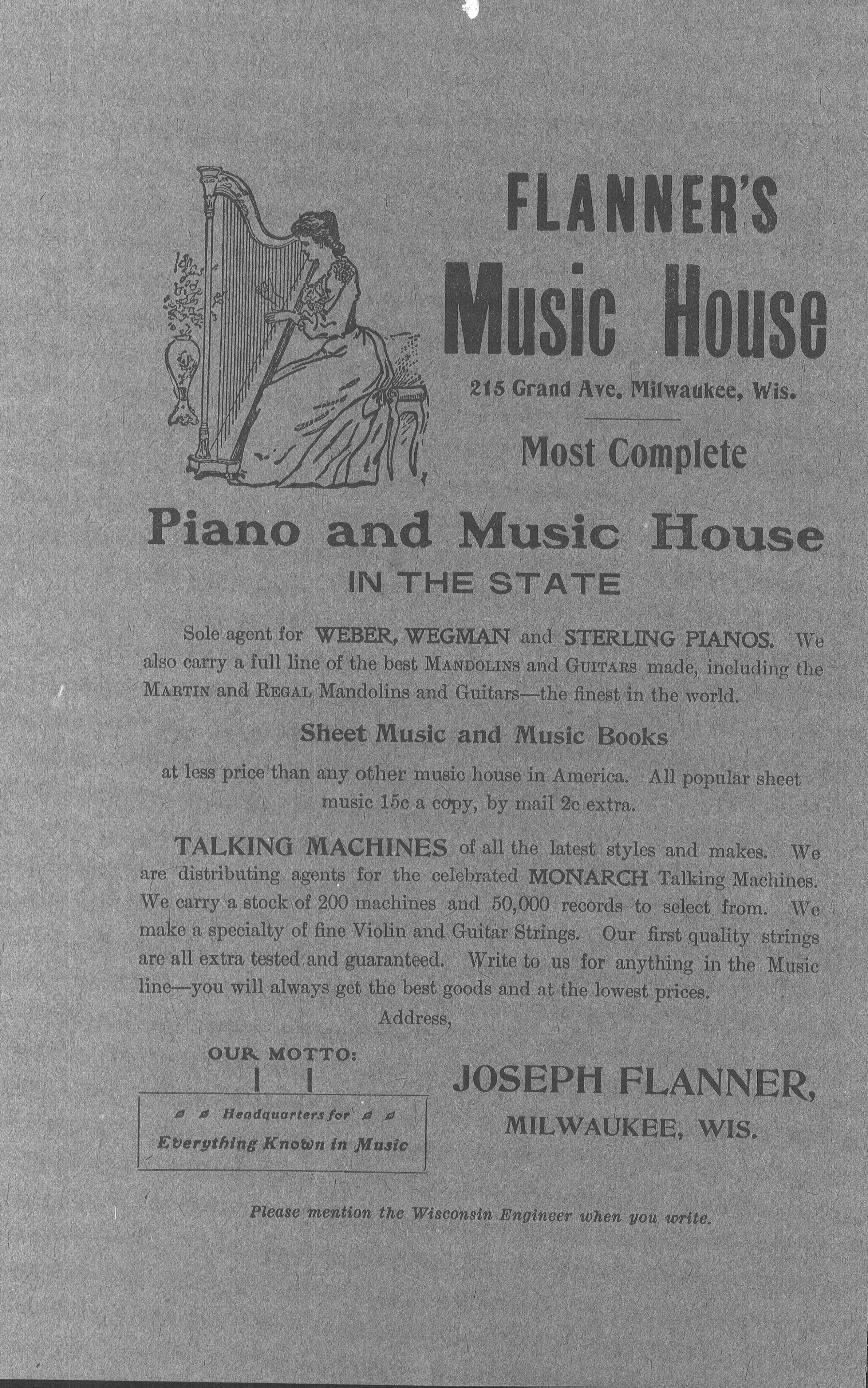 FLANNER'S

Music House

215 Grand Ave. Milwaukee, Wis.

Most Complete

Piano and Music House

IN THE STATE

Sole agent for WEBER, WEGMAN and STERLING PIANOS. We also carry a full line of the best MANDOLINS and GUITARS made, including the MARTIN and REGAL Mandolins and Guitars—the finest in the world.

Sheet Music and Music Books

at less price than any other music house in America. All popular sheet music 15c a copy, by mail 2c extra.

TALKING MACHINES of all the latest styles and makes. We are distributing agents for the celebrated MONARCH Talking Machines. We carry a stock of 200 machines and 50,000 records to select from. We make a specialty of fine Violin and Guitar Strings. Our first quality strings are all extra tested and guaranteed. Write to us for anything in the Music line—you will always get the best goods and at the lowest prices.

Address,

OUR MOTTO:

Headquarters for
Everything Known in Music

JOSEPH FLANNER,
MILWAUKEE, WIS.

Please mention the Wisconsin Engineer when you write.